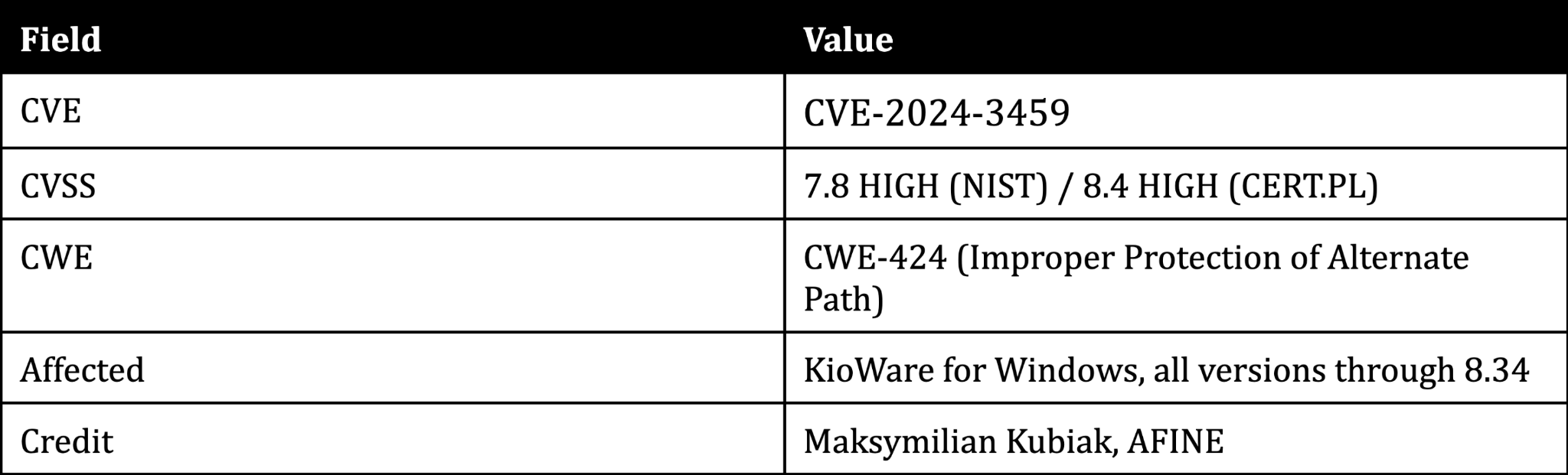 | Field | Value |
|---|---|
| CVE | CVE-2024-3459 |
| CVSS | 7.8 HIGH (NIST) / 8.4 HIGH (CERT.PL) |
| CWE | CWE-424 (Improper Protection of Alternate Path) |
| Affected | KioWare for Windows, all versions through 8.34 |
| Credit | Maksymilian Kubiak, AFINE |